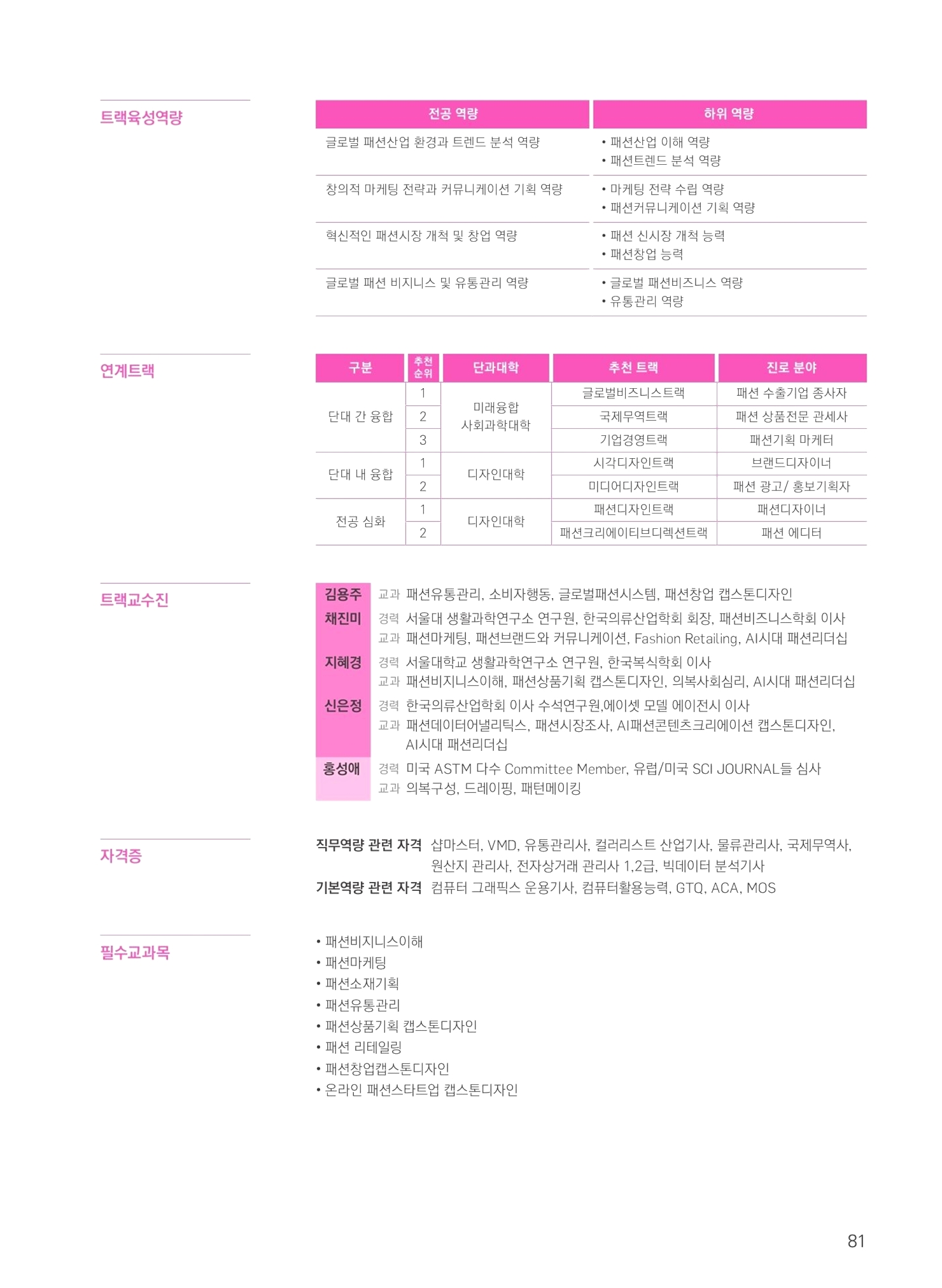 트랙육성역량

| 전공 역량 | 하위 역량 |
|---|---|
| 글로벌 패션산업 환경과 트렌드 분석 역량 | • 패션산업 이해 역량 • 패션트렌드 분석 역량 |
| 창의적 마케팅 전략과 커뮤니케이션 기획 역량 | • 마케팅 전략 수립 역량 • 패션커뮤니케이션 기획 역량 |
| 혁신적인 패션시장 개척 및 창업 역량 | • 패션 신시장 개척 능력 • 패션창업 능력 |
| 글로벌 패션 비지니스 및 유통관리 역량 | • 글로벌 패션비즈니스 역량 • 유통관리 역량 |

연계트랙

| 구분 | 추천 순위 | 단과대학 | 추천 트랙 | 진로 분야 |
|---|---|---|---|---|
| 단대 간 융합 | 1 | 미래융합 사회과학대학 | 글로벌비즈니스트랙 | 패션 수출기업 종사자 |
| | 2 | | 국제무역트랙 | 패션 상품전문 관세사 |
| | 3 | | 기업경영트랙 | 패션기획 마케터 |
| 단대 내 융합 | 1 | 디자인대학 | 시각디자인트랙 | 브랜드디자이너 |
| | 2 | | 미디어디자인트랙 | 패션 광고/ 홍보기획자 |
| 전공 심화 | 1 | 디자인대학 | 패션디자인트랙 | 패션디자이너 |
| | 2 | | 패션크리에이티브디렉션트랙 | 패션 에디터 |

트랙교수진

김용주 교과 패션유통관리, 소비자행동, 글로벌패션시스템, 패션창업 캡스톤디자인

채진미 경력 서울대 생활과학연구소 연구원, 한국의류산업학회 회장, 패션비즈니스학회 이사
교과 패션마케팅, 패션브랜드와 커뮤니케이션, Fashion Retailing, AI시대 패션리더십

지혜경 경력 서울대학교 생활과학연구소 연구원, 한국복식학회 이사
교과 패션비지니스이해, 패션상품기획 캡스톤디자인, 의복사회심리, AI시대 패션리더십

신은정 경력 한국의류산업학회 이사 수석연구원,에이셋 모델 에이전시 이사
교과 패션데이터어낼리틱스, 패션시장조사, AI패션콘텐츠크리에이션 캡스톤디자인, AI시대 패션리더십

홍성애 경력 미국 ASTM 다수 Committee Member, 유럽/미국 SCI JOURNAL들 심사
교과 의복구성, 드레이핑, 패턴메이킹

자격증

직무역량 관련 자격 샵마스터, VMD, 유통관리사, 컬러리스트 산업기사, 물류관리사, 국제무역사, 원산지 관리사, 전자상거래 관리사 1,2급, 빅데이터 분석기사
기본역량 관련 자격 컴퓨터 그래픽스 운용기사, 컴퓨터활용능력, GTQ, ACA, MOS

필수교과목

• 패션비지니스이해
• 패션마케팅
• 패션소재기획
• 패션유통관리
• 패션상품기획 캡스톤디자인
• 패션 리테일링
• 패션창업캡스톤디자인
• 온라인 패션스타트업 캡스톤디자인

81